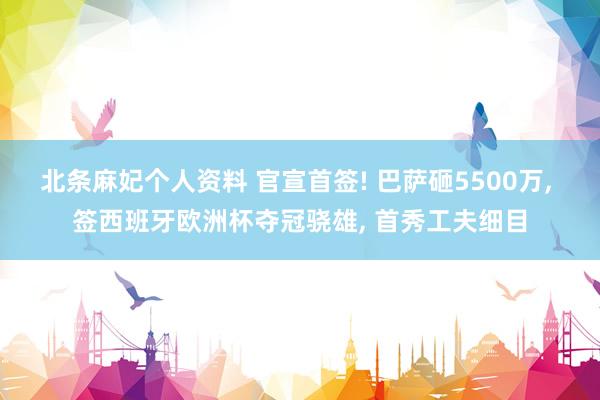 北条麻妃个人资料 官宣首签! 巴萨砸5500万, 签西班牙欧洲杯夺冠骁雄, 首秀工夫细目